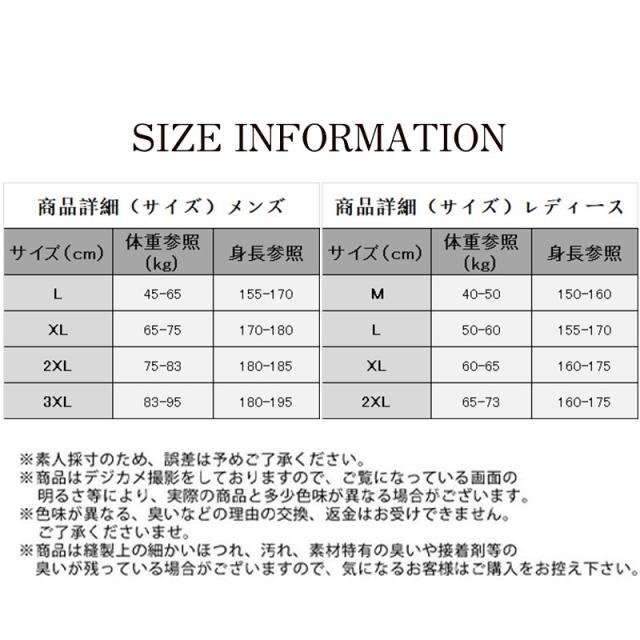 SIZE INFORMATION

商品詳細（サイズ）メンズ

| サイズ（cm） | 体重参照（kg） | 身長参照 |
|---|---|---|
| L | 45-65 | 155-170 |
| XL | 65-75 | 170-180 |
| 2XL | 75-83 | 180-185 |
| 3XL | 83-95 | 180-195 |

商品詳細（サイズ）レディース

| サイズ（cm） | 体重参照（kg） | 身長参照 |
|---|---|---|
| M | 40-50 | 150-160 |
| L | 50-60 | 155-170 |
| XL | 60-65 | 160-175 |
| 2XL | 65-73 | 160-175 |

※素人採寸のため、誤差は予めご了承ください。
※商品はデジカメ撮影をしておりますので、ご覧になっている画面の明るさ等により、実際の商品と多少色味が異なる場合がございます。
※色味が異なる、臭いなどの理由の交換、返金はお受けできません。ご了承くださいませ。
※商品は縫製上の細かいほつれ、汚れ、素材特有の臭いや接着剤等の臭いが残っている場合がございますので、気になるお客様はご購入をお控え下さい。